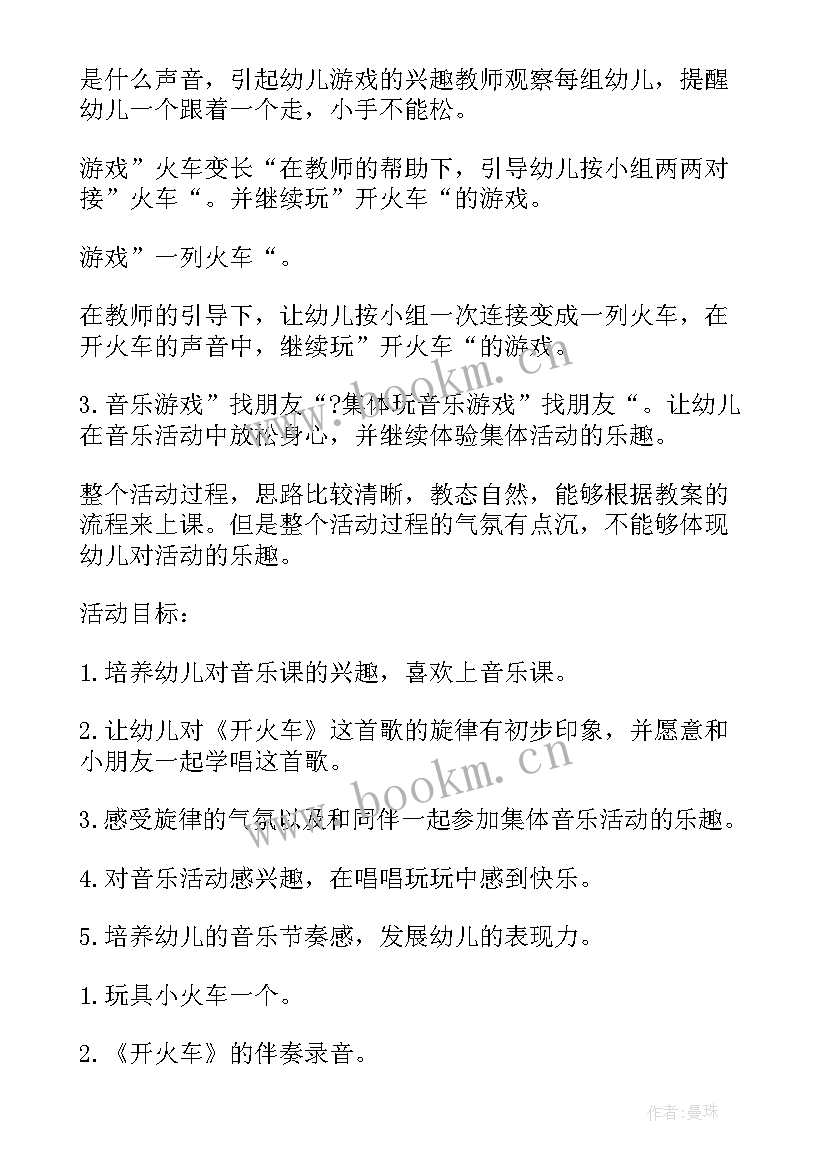 是什么声音，引起幼儿游戏的兴趣教师观察每组幼儿，提醒幼儿一个跟着一个走，小手不能松。

游戏”火车变长“在教师的帮助下，引导幼儿按小组两两对接”火车“。并继续玩”开火车“的游戏。

游戏”一列火车“。

在教师的引导下，让幼儿按小组一次连接变成一列火车，在开火车的声音中，继续玩”开火车“的游戏。

3.音乐游戏”找朋友“?集体玩音乐游戏”找朋友“。让幼儿在音乐活动中放松身心，并继续体验集体活动的乐趣。

整个活动过程，思路比较清晰，教态自然，能够根据教案的流程来上课。但是整个活动过程的气氛有点沉，不能够体现幼儿对活动的乐趣。

活动目标：

1.培养幼儿对音乐课的兴趣，喜欢上音乐课。

2.让幼儿对《开火车》这首歌的旋律有初步印象，并愿意和小朋友一起学唱这首歌。

3.感受旋律的气氛以及和同伴一起参加集体音乐活动的乐趣。

4.对音乐活动感兴趣，在唱唱玩玩中感到快乐。

5.培养幼儿的音乐节奏感，发展幼儿的表现力。

1.玩具小火车一个。

2.《开火车》的伴奏录音。

www.bookm.cn

www.bookm.cn

作者：曼珠